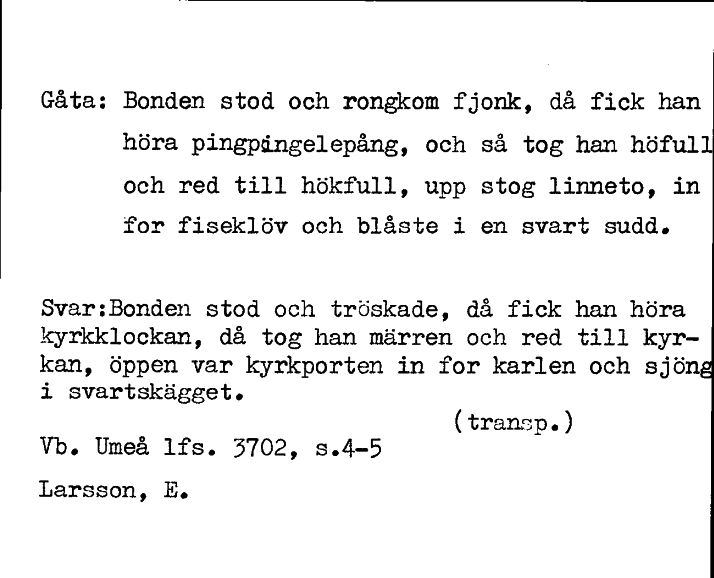 Gåta: Bonden stod och rongkom fjonk, då fick han höra pingpingelepång, och så tog han höfull och red till hökfull, upp stog linneto, in for fiseklöv och blåste i en svart sudd.

Svar:Bonden stod och tröskade, då fick han höra kyrkklockan, då tog han märren och red till kyrkan, öppen var kyrkporten in for karlen och sjöng i svartskägget.

(transp.)

Vb. Umeå lfs. 3702, s.4-5

Larsson, E.